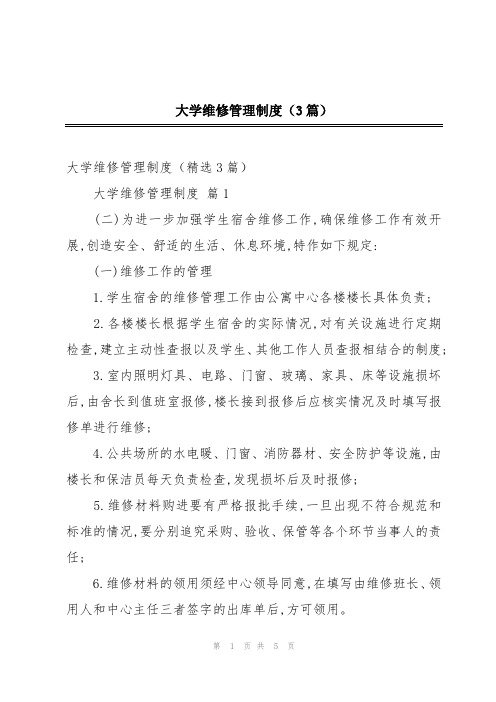 大学维修管理制度（3篇）

大学维修管理制度（精选3篇）

大学维修管理制度 篇1

(二)为进一步加强学生宿舍维修工作,确保维修工作有效开展,创造安全、舒适的生活、休息环境,特作如下规定:

(一)维修工作的管理

1.学生宿舍的维修管理工作由公寓中心各楼楼长具体负责;

2.各楼楼长根据学生宿舍的实际情况,对有关设施进行定期检查,建立主动性查报以及学生、其他工作人员查报相结合的制度;

3.室内照明灯具、电路、门窗、玻璃、家具、床等设施损坏后,由舍长到值班室报修,楼长接到报修后应核实情况及时填写报修单进行维修;

4.公共场所的水电暖、门窗、消防器材、安全防护等设施,由楼长和保洁员每天负责检查,发现损坏后及时报修;

5.维修材料购进要有严格报批手续,一旦出现不符合规范和标准的情况,要分别追究采购、验收、保管等各个环节当事人的责任;

6.维修材料的领用须经中心领导同意,在填写由维修班长、领用人和中心主任三者签字的出库单后,方可领用。

第 1 页 共 5 页